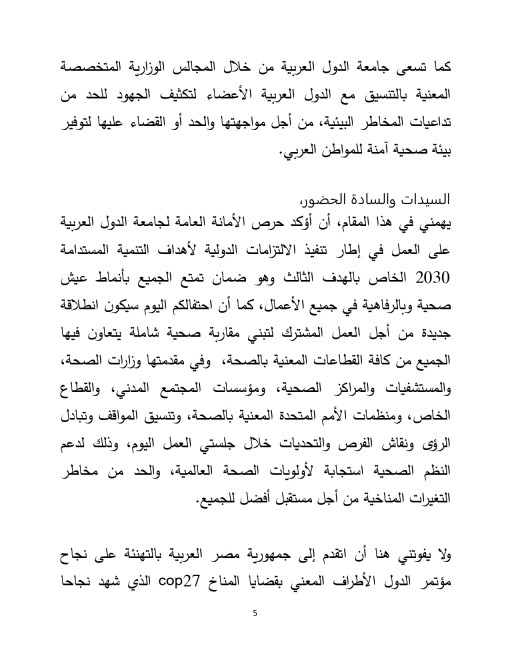 كما تسعى جامعة الدول العربية من خلال المجالس الوزارية المتخصصة المعنية بالتنسيق مع الدول العربية الأعضاء لتكثيف الجهود للحد من تداعيات المخاطر البيئية، من أجل مواجهتها والحد أو القضاء عليها لتوفير بيئة صحية آمنة للمواطن العربي.

السيدات والسادة الحضور،
يهمني في هذا المقام، أن أؤكد حرص الأمانة العامة لجامعة الدول العربية على العمل في إطار تنفيذ الالتزامات الدولية لأهداف التنمية المستدامة 2030 الخاص بالهدف الثالث وهو ضمان تمتع الجميع بأنماط عيش صحية وبالرفاهية في جميع الأعمال، كما أن احتفالكم اليوم سيكون انطلاقة جديدة من أجل العمل المشترك لتبني مقاربة صحية شاملة يتعاون فيها الجميع من كافة القطاعات المعنية بالصحة، وفي مقدمتها وزارات الصحة، والمستشفيات والمراكز الصحية، ومؤسسات المجتمع المدني، والقطاع الخاص، ومنظمات الأمم المتحدة المعنية بالصحة، وتنسيق المواقف وتبادل الرؤى ونقاش الفرص والتحديات خلال جلستي العمل اليوم، وذلك لدعم النظم الصحية استجابة لأولويات الصحة العالمية، والحد من مخاطر التغيرات المناخية من أجل مستقبل أفضل للجميع.

ولا يفوتني هنا أن اتقدم إلى جمهورية مصر العربية بالتهنئة على نجاح مؤتمر الدول الأطراف المعني بقضايا المناخ cop27 الذي شهد نجاحا

5